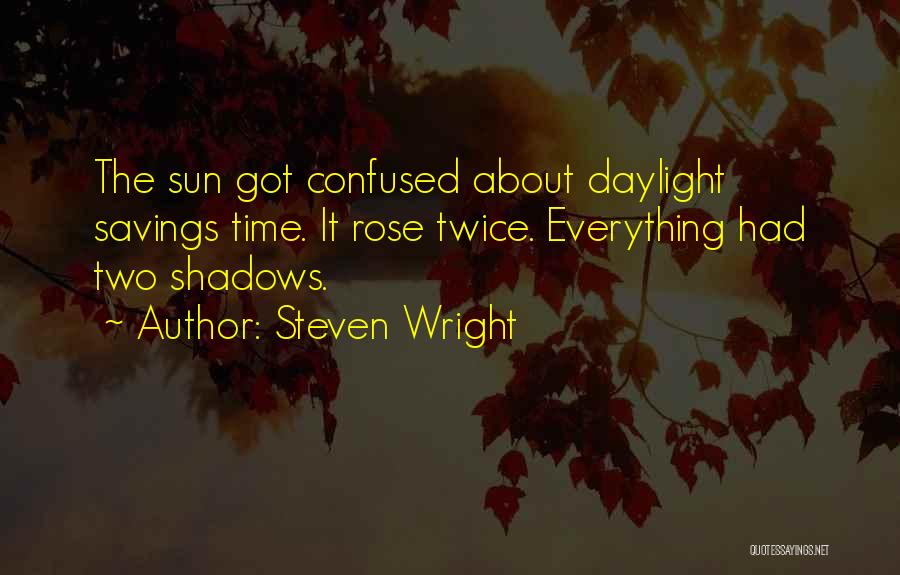 The sun got confused about daylight savings time. It rose twice. Everything had two shadows.

~ Author: Steven Wright

QUOTESSAYINGS.NET